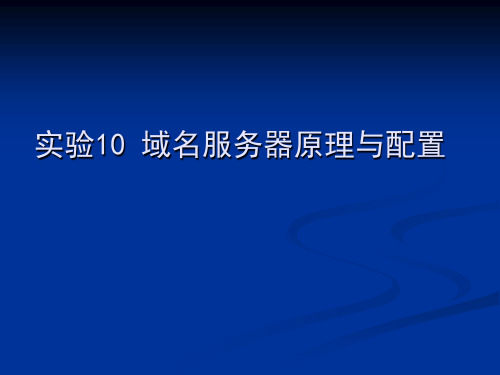 实验10 域名服务器原理与配置